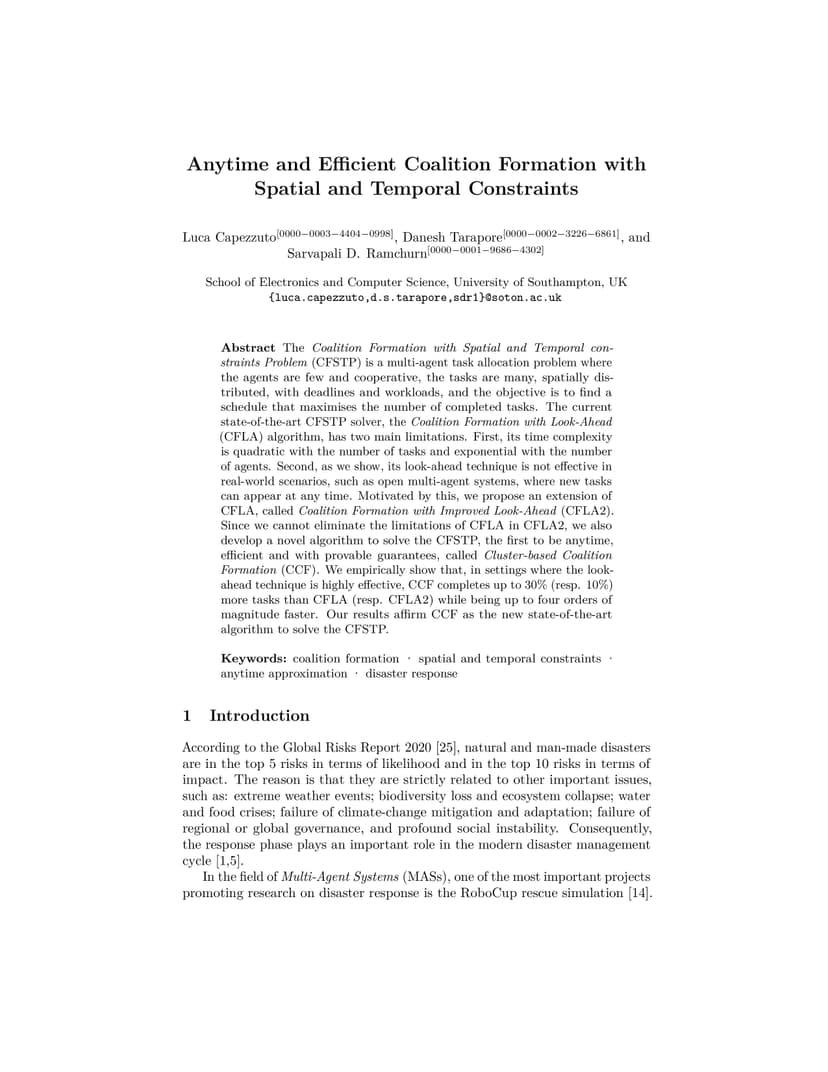 Anytime and Efficient Coalition Formation with Spatial and Temporal Constraints

Luca Capezzuto$^{[0000-0003-4404-0998]}$, Danesh Tarapore$^{[0000-0002-3226-6861]}$, and Sarvapali D. Ramchurn$^{[0000-0001-9686-4302]}$

School of Electronics and Computer Science, University of Southampton, UK
{luca.capezzuto,d.s.tarapore,sdr1}@soton.ac.uk

Abstract The Coalition Formation with Spatial and Temporal constraints Problem (CFSTP) is a multi-agent task allocation problem where the agents are few and cooperative, the tasks are many, spatially distributed, with deadlines and workloads, and the objective is to find a schedule that maximises the number of completed tasks. The current state-of-the-art CFSTP solver, the Coalition Formation with Look-Ahead (CFLA) algorithm, has two main limitations. First, its time complexity is quadratic with the number of tasks and exponential with the number of agents. Second, as we show, its look-ahead technique is not effective in real-world scenarios, such as open multi-agent systems, where new tasks can appear at any time. Motivated by this, we propose an extension of CFLA, called Coalition Formation with Improved Look-Ahead (CFLA2). Since we cannot eliminate the limitations of CFLA in CFLA2, we also develop a novel algorithm to solve the CFSTP, the first to be anytime, efficient and with provable guarantees, called Cluster-based Coalition Formation (CCF). We empirically show that, in settings where the look-ahead technique is highly effective, CCF completes up to 30% (resp. 10%) more tasks than CFLA (resp. CFLA2) while being up to four orders of magnitude faster. Our results affirm CCF as the new state-of-the-art algorithm to solve the CFSTP.

Keywords: coalition formation · spatial and temporal constraints · anytime approximation · disaster response

1 Introduction

According to the Global Risks Report 2020 [25], natural and man-made disasters are in the top 5 risks in terms of likelihood and in the top 10 risks in terms of impact. The reason is that they are strictly related to other important issues, such as: extreme weather events; biodiversity loss and ecosystem collapse; water and food crises; failure of climate-change mitigation and adaptation; failure of regional or global governance, and profound social instability. Consequently, the response phase plays an important role in the modern disaster management cycle [1,5].

In the field of Multi-Agent Systems (MASs), one of the most important projects promoting research on disaster response is the RoboCup rescue simulation [14].